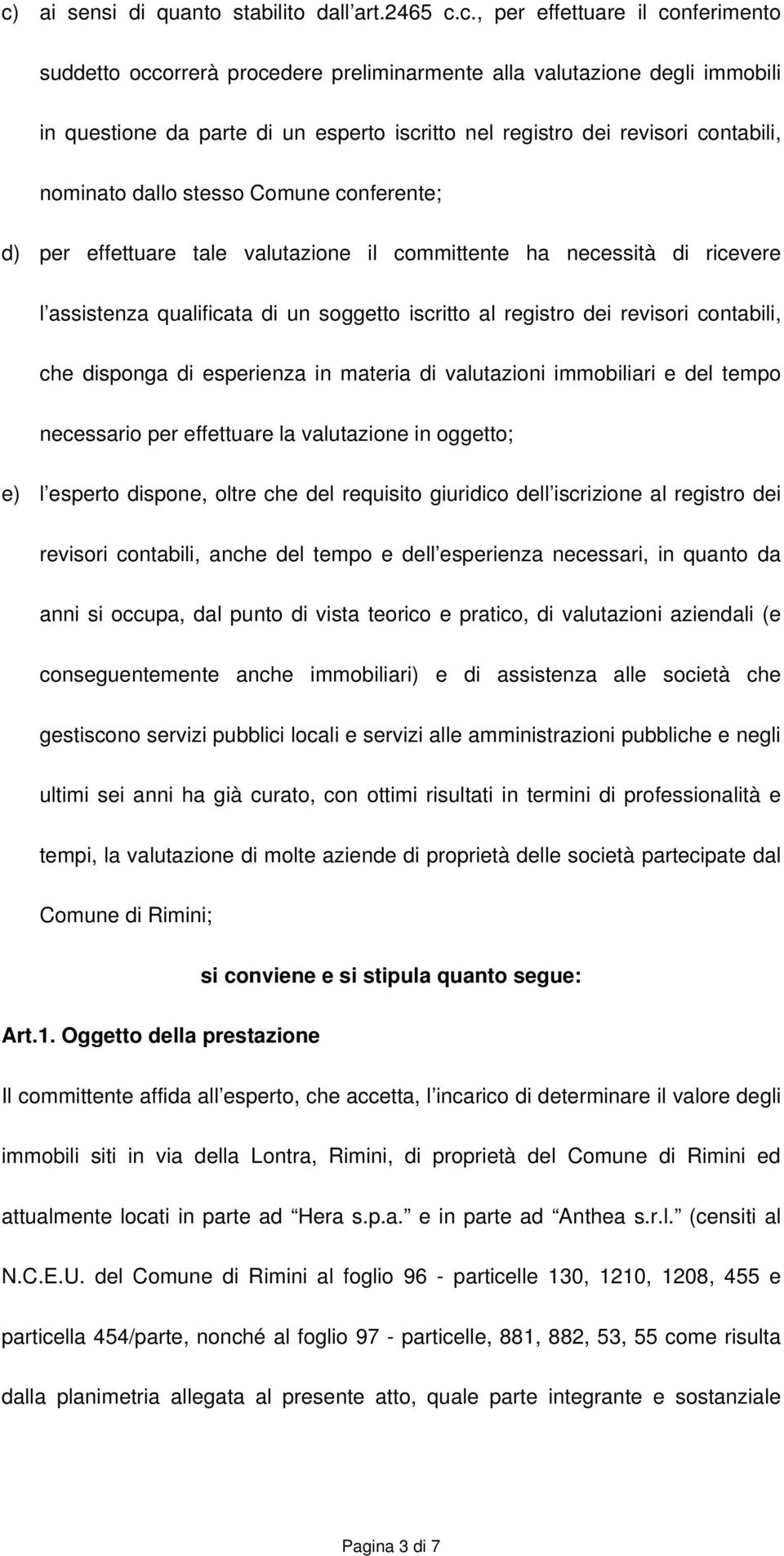 c) ai sensi di quanto stabilito dall art.2465 c.c., per effettuare il conferimento suddetto occorrerà procedere preliminarmente alla valutazione degli immobili in questione da parte di un esperto iscritto nel registro dei revisori contabili, nominato dallo stesso Comune conferente;

d) per effettuare tale valutazione il committente ha necessità di ricevere l assistenza qualificata di un soggetto iscritto al registro dei revisori contabili, che disponga di esperienza in materia di valutazioni immobiliari e del tempo necessario per effettuare la valutazione in oggetto;

e) l esperto dispone, oltre che del requisito giuridico dell iscrizione al registro dei revisori contabili, anche del tempo e dell esperienza necessari, in quanto da anni si occupa, dal punto di vista teorico e pratico, di valutazioni aziendali (e conseguentemente anche immobiliari) e di assistenza alle società che gestiscono servizi pubblici locali e servizi alle amministrazioni pubbliche e negli ultimi sei anni ha già curato, con ottimi risultati in termini di professionalità e tempi, la valutazione di molte aziende di proprietà delle società partecipate dal Comune di Rimini;

si conviene e si stipula quanto segue:

Art.1. Oggetto della prestazione

Il committente affida all esperto, che accetta, l incarico di determinare il valore degli immobili siti in via della Lontra, Rimini, di proprietà del Comune di Rimini ed attualmente locati in parte ad Hera s.p.a. e in parte ad Anthea s.r.l. (censiti al N.C.E.U. del Comune di Rimini al foglio 96 - particelle 130, 1210, 1208, 455 e particella 454/parte, nonché al foglio 97 - particelle, 881, 882, 53, 55 come risulta dalla planimetria allegata al presente atto, quale parte integrante e sostanziale

Pagina 3 di 7